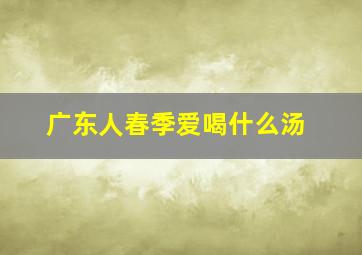 广东人春季爱喝什么汤